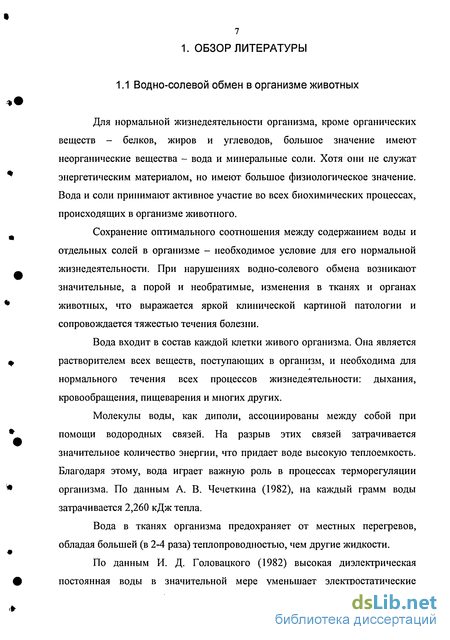 7

1. ОБЗОР ЛИТЕРАТУРЫ

1.1 Водно-солевой обмен в организме животных

Для нормальной жизнедеятельности организма, кроме органических веществ – белков, жиров и углеводов, большое значение имеют неорганические вещества – вода и минеральные соли. Хотя они не служат энергетическим материалом, но имеют большое физиологическое значение. Вода и соли принимают активное участие во всех биохимических процессах, происходящих в организме животного.

Сохранение оптимального соотношения между содержанием воды и отдельных солей в организме – необходимое условие для его нормальной жизнедеятельности. При нарушениях водно-солевого обмена возникают значительные, а порой и необратимые, изменения в тканях и органах животных, что выражается яркой клинической картиной патологии и сопровождается тяжестью течения болезни.

Вода входит в состав каждой клетки живого организма. Она является растворителем всех веществ, поступающих в организм, и необходима для нормального течения всех процессов жизнедеятельности: дыхания, кровообращения, пищеварения и многих других.

Молекулы воды, как диполи, ассоциированы между собой при помощи водородных связей. На разрыв этих связей затрачивается значительное количество энергии, что придает воде высокую теплоемкость. Благодаря этому, вода играет важную роль в процессах терморегуляции организма. По данным А. В. Чечеткина (1982), на каждый грамм воды затрачивается 2,260 кДж тепла.

Вода в тканях организма предохраняет от местных перегревов, обладая большей (в 2-4 раза) теплопроводностью, чем другие жидкости.

По данным И. Д. Головацкого (1982) высокая диэлектрическая постоянная воды в значительной мере уменьшает электростатические

dsLib.net
библиотека диссертаций